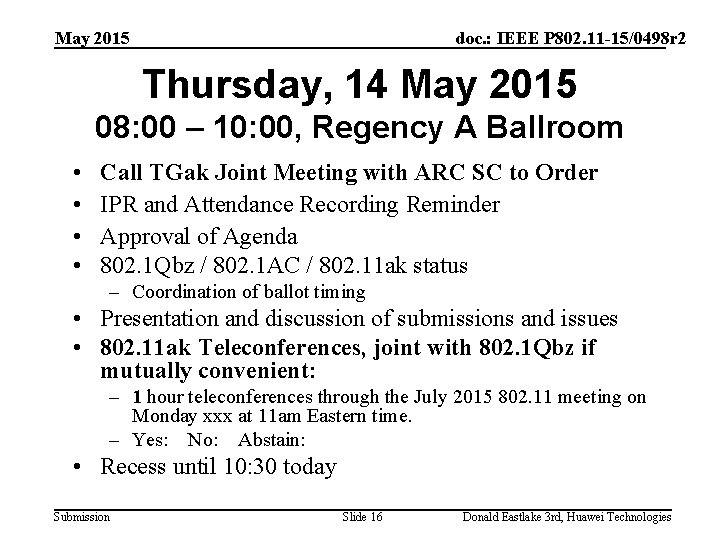 May 2015

doc.: IEEE P802.11-15/0498r2

Thursday, 14 May 2015
08:00 – 10:00, Regency A Ballroom

• Call TGak Joint Meeting with ARC SC to Order
• IPR and Attendance Recording Reminder
• Approval of Agenda
• 802.1Qbz / 802.1AC / 802.11ak status
– Coordination of ballot timing
• Presentation and discussion of submissions and issues
• 802.11ak Teleconferences, joint with 802.1Qbz if mutually convenient:
– 1 hour teleconferences through the July 2015 802.11 meeting on Monday xxx at 11am Eastern time.
– Yes: No: Abstain:
• Recess until 10:30 today

Submission

Slide 16

Donald Eastlake 3rd, Huawei Technologies